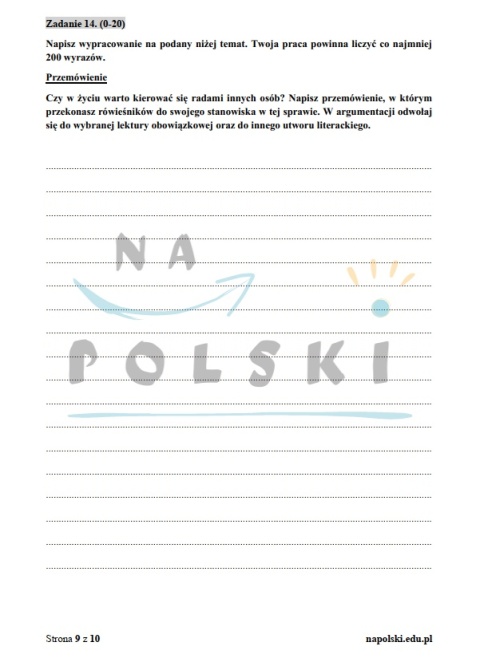 Zadanie 14. (0-20)

Napisz wypracowanie na podany niżej temat. Twoja praca powinna liczyć co najmniej 200 wyrazów.

Przemówienie

Czy w życiu warto kierować się radami innych osób? Napisz przemówienie, w którym przekonasz rówieśników do swojego stanowiska w tej sprawie. W argumentacji odwołaj się do wybranej lektury obowiązkowej oraz do innego utworu literackiego.

NA POLSKI

Strona 9 z 10

napolski.edu.pl